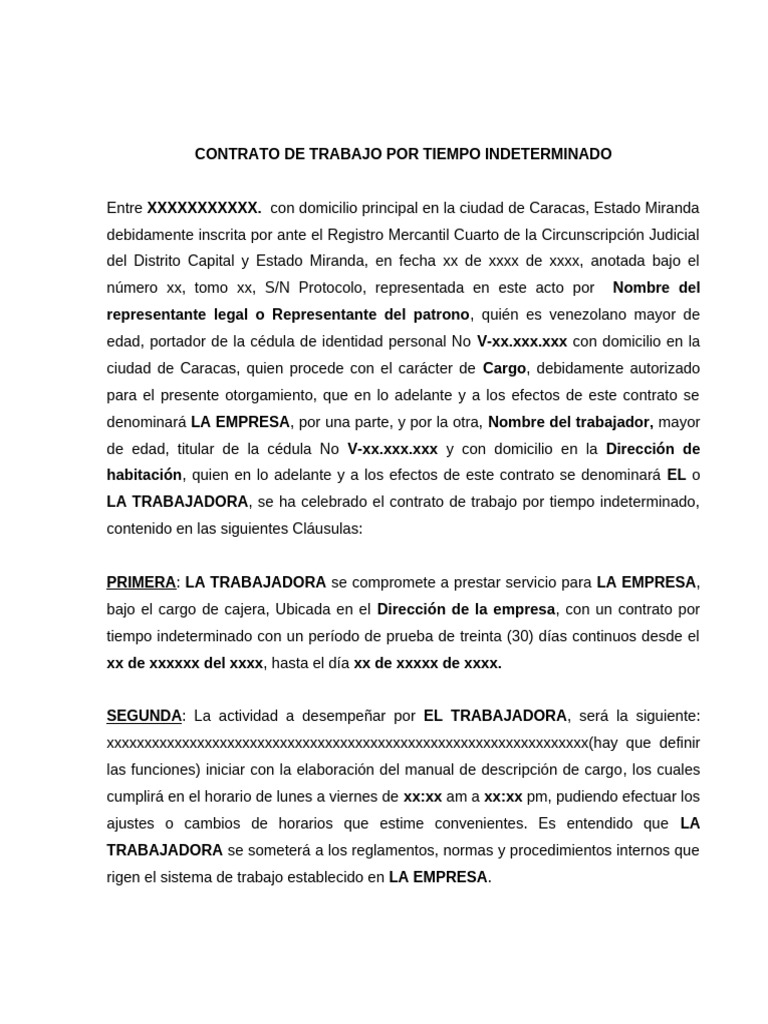 CONTRATO DE TRABAJO POR TIEMPO INDETERMINADO

Entre XXXXXXXXXXX. con domicilio principal en la ciudad de Caracas, Estado Miranda debidamente inscrita por ante el Registro Mercantil Cuarto de la Circunscripción Judicial del Distrito Capital y Estado Miranda, en fecha xx de xxxx de xxxx, anotada bajo el número xx, tomo xx, S/N Protocolo, representada en este acto por Nombre del representante legal o Representante del patrono, quién es venezolano mayor de edad, portador de la cédula de identidad personal No V-xx.xxx.xxx con domicilio en la ciudad de Caracas, quien procede con el carácter de Cargo, debidamente autorizado para el presente otorgamiento, que en lo adelante y a los efectos de este contrato se denominará LA EMPRESA, por una parte, y por la otra, Nombre del trabajador, mayor de edad, titular de la cédula No V-xx.xxx.xxx y con domicilio en la Dirección de habitación, quien en lo adelante y a los efectos de este contrato se denominará EL o LA TRABAJADORA, se ha celebrado el contrato de trabajo por tiempo indeterminado, contenido en las siguientes Cláusulas:

PRIMERA: LA TRABAJADORA se compromete a prestar servicio para LA EMPRESA, bajo el cargo de cajera, Ubicada en el Dirección de la empresa, con un contrato por tiempo indeterminado con un período de prueba de treinta (30) días continuos desde el xx de xxxxxx del xxxx, hasta el día xx de xxxxx de xxxx.

SEGUNDA: La actividad a desempeñar por EL TRABAJADORA, será la siguiente: xxxxxxxxxxxxxxxxxxxxxxxxxxxxxxxxxxxxxxxxxxxxxxxxxxxxxxxxxxxxxxxxxx(hay que definir las funciones) iniciar con la elaboración del manual de descripción de cargo, los cuales cumplirá en el horario de lunes a viernes de xx:xx am a xx:xx pm, pudiendo efectuar los ajustes o cambios de horarios que estime convenientes. Es entendido que LA TRABAJADORA se someterá a los reglamentos, normas y procedimientos internos que rigen el sistema de trabajo establecido en LA EMPRESA.